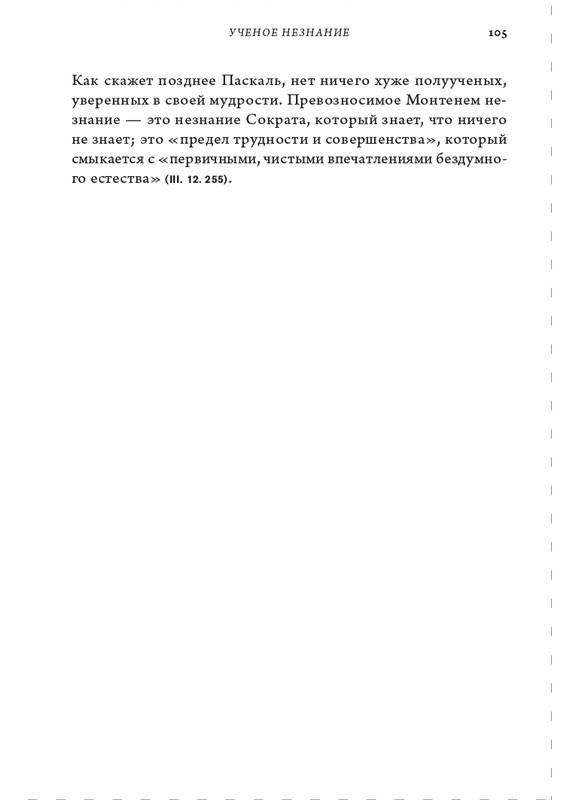 УЧЕНОЕ НЕЗНАНИЕ 105

Как скажет позднее Паскаль, нет ничего хуже полуученых, уверенных в своей мудрости. Превозносимое Монтенем незнание — это незнание Сократа, который знает, что ничего не знает; это «предел трудности и совершенства», который смыкается с «первичными, чистыми впечатлениями бездумного естества» (III. 12. 255).